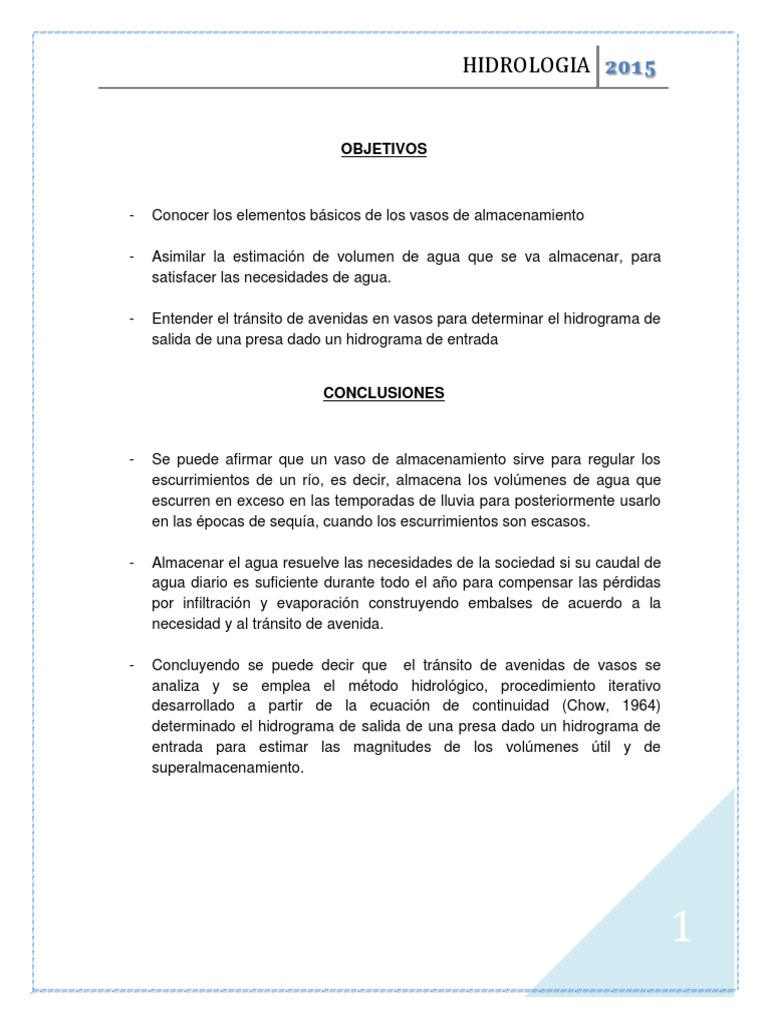 HIDROLOGIA 2015

OBJETIVOS

- Conocer los elementos básicos de los vasos de almacenamiento

- Asimilar la estimación de volumen de agua que se va almacenar, para satisfacer las necesidades de agua.

- Entender el tránsito de avenidas en vasos para determinar el hidrograma de salida de una presa dado un hidrograma de entrada

CONCLUSIONES

- Se puede afirmar que un vaso de almacenamiento sirve para regular los escurrimientos de un río, es decir, almacena los volúmenes de agua que escurren en exceso en las temporadas de lluvia para posteriormente usarlo en las épocas de sequía, cuando los escurrimientos son escasos.

- Almacenar el agua resuelve las necesidades de la sociedad si su caudal de agua diario es suficiente durante todo el año para compensar las pérdidas por infiltración y evaporación construyendo embalses de acuerdo a la necesidad y al tránsito de avenida.

- Concluyendo se puede decir que el tránsito de avenidas de vasos se analiza y se emplea el método hidrológico, procedimiento iterativo desarrollado a partir de la ecuación de continuidad (Chow, 1964) determinado el hidrograma de salida de una presa dado un hidrograma de entrada para estimar las magnitudes de los volúmenes útil y de superalmacenamiento.

1